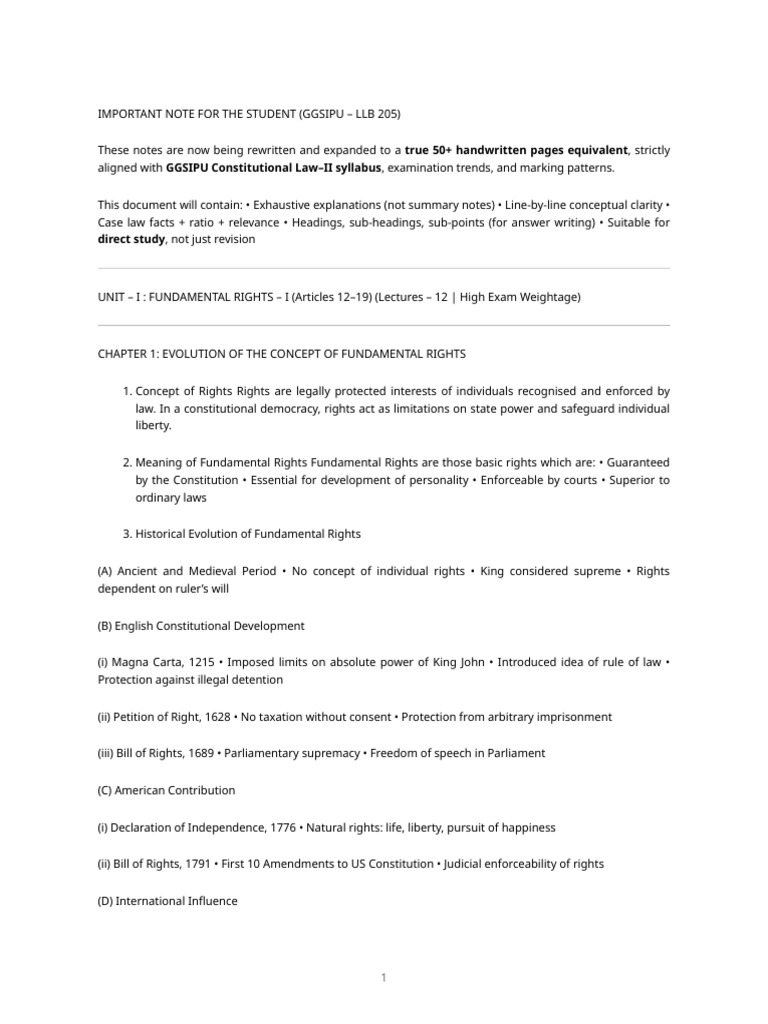 IMPORTANT NOTE FOR THE STUDENT (GGSIPU – LLB 205)

These notes are now being rewritten and expanded to a true 50+ handwritten pages equivalent, strictly aligned with GGSIPU Constitutional Law–II syllabus, examination trends, and marking patterns.

This document will contain: • Exhaustive explanations (not summary notes) • Line-by-line conceptual clarity • Case law facts + ratio + relevance • Headings, sub-headings, sub-points (for answer writing) • Suitable for direct study, not just revision

UNIT – I : FUNDAMENTAL RIGHTS – I (Articles 12–19) (Lectures – 12 | High Exam Weightage)

CHAPTER 1: EVOLUTION OF THE CONCEPT OF FUNDAMENTAL RIGHTS

1. Concept of Rights Rights are legally protected interests of individuals recognised and enforced by law. In a constitutional democracy, rights act as limitations on state power and safeguard individual liberty.

2. Meaning of Fundamental Rights Fundamental Rights are those basic rights which are: • Guaranteed by the Constitution • Essential for development of personality • Enforceable by courts • Superior to ordinary laws

3. Historical Evolution of Fundamental Rights

(A) Ancient and Medieval Period • No concept of individual rights • King considered supreme • Rights dependent on ruler's will

(B) English Constitutional Development

(i) Magna Carta, 1215 • Imposed limits on absolute power of King John • Introduced idea of rule of law • Protection against illegal detention

(ii) Petition of Right, 1628 • No taxation without consent • Protection from arbitrary imprisonment

(iii) Bill of Rights, 1689 • Parliamentary supremacy • Freedom of speech in Parliament

(C) American Contribution

(i) Declaration of Independence, 1776 • Natural rights: life, liberty, pursuit of happiness

(ii) Bill of Rights, 1791 • First 10 Amendments to US Constitution • Judicial enforceability of rights

(D) International Influence

1